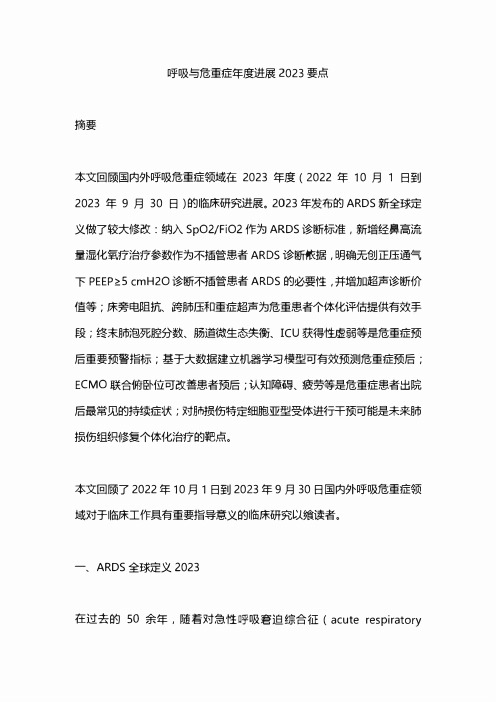 呼吸与危重症年度进展 2023 要点

摘要

本文回顾国内外呼吸危重症领域在 2023 年度（2022 年 10 月 1 日到 2023 年 9 月 30 日）的临床研究进展。2023 年发布的 ARDS 新全球定义做了较大修改：纳入 SpO2/FiO2 作为 ARDS 诊断标准，新增经鼻高流量湿化氧疗治疗参数作为不插管患者 ARDS 诊断依据，明确无创正压通气下 PEEP≥5 cmH2O 诊断不插管患者 ARDS 的必要性，并增加超声诊断价值等；床旁电阻抗、跨肺压和重症超声为危重患者个体化评估提供有效手段；终末肺泡死腔分数、肠道微生态失衡、ICU 获得性虚弱等是危重症预后重要预警指标；基于大数据建立机器学习模型可有效预测危重症预后；ECMO 联合俯卧位可改善患者预后；认知障碍、疲劳等是危重症患者出院后最常见的持续症状；对肺损伤特定细胞亚型受体进行干预可能是未来肺损伤组织修复个体化治疗的靶点。

本文回顾了 2022 年 10 月 1 日到 2023 年 9 月 30 日国内外呼吸危重症领域对于临床工作具有重要指导意义的临床研究以飨读者。

一、ARDS 全球定义 2023

在过去的 50 余年，随着对急性呼吸窘迫综合征（acute respiratory